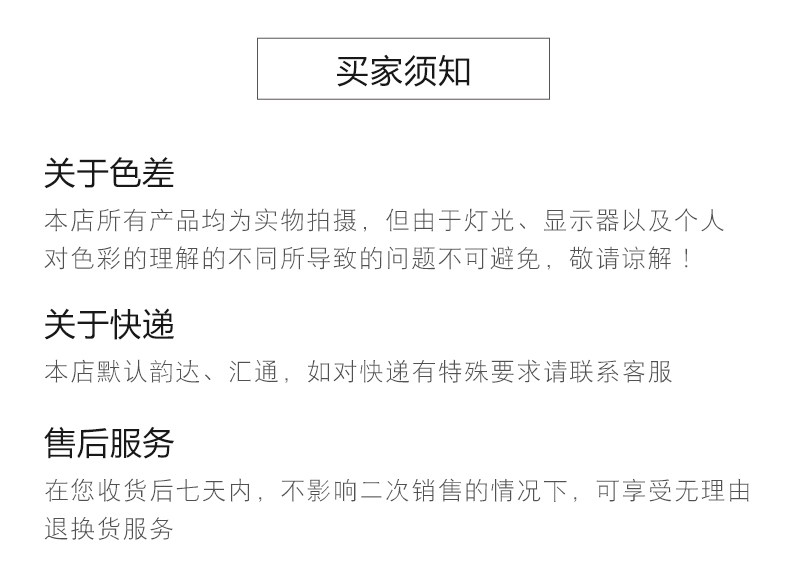 买家须知

关于色差

本店所有产品均为实物拍摄，但由于灯光、显示器以及个人对色彩的理解的不同所导致的问题不可避免，敬请谅解！

关于快递

本店默认韵达、汇通，如对快递有特殊要求请联系客服

售后服务

在您收货后七天内，不影响二次销售的情况下，可享受无理由退换货服务